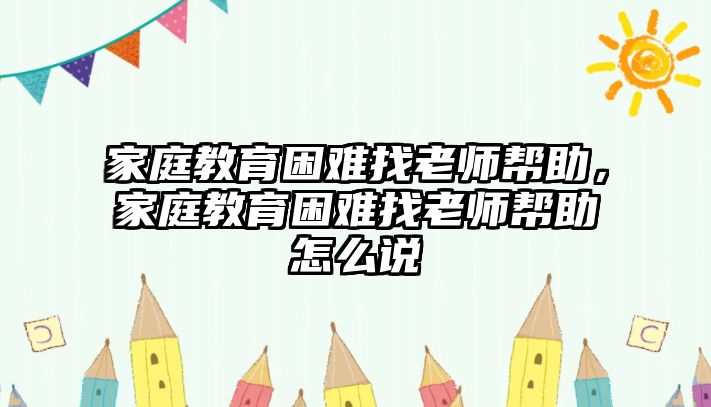 家庭教育困难找老师帮助，家庭教育困难找老师帮助怎么说